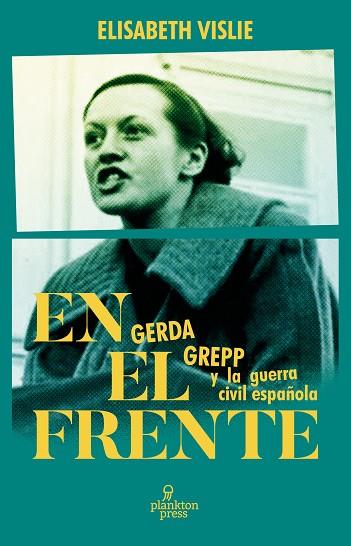 ELISABETH VISLIE

EN EL FRENTE

GERDA GREPP y la guerra civil española

plankton press